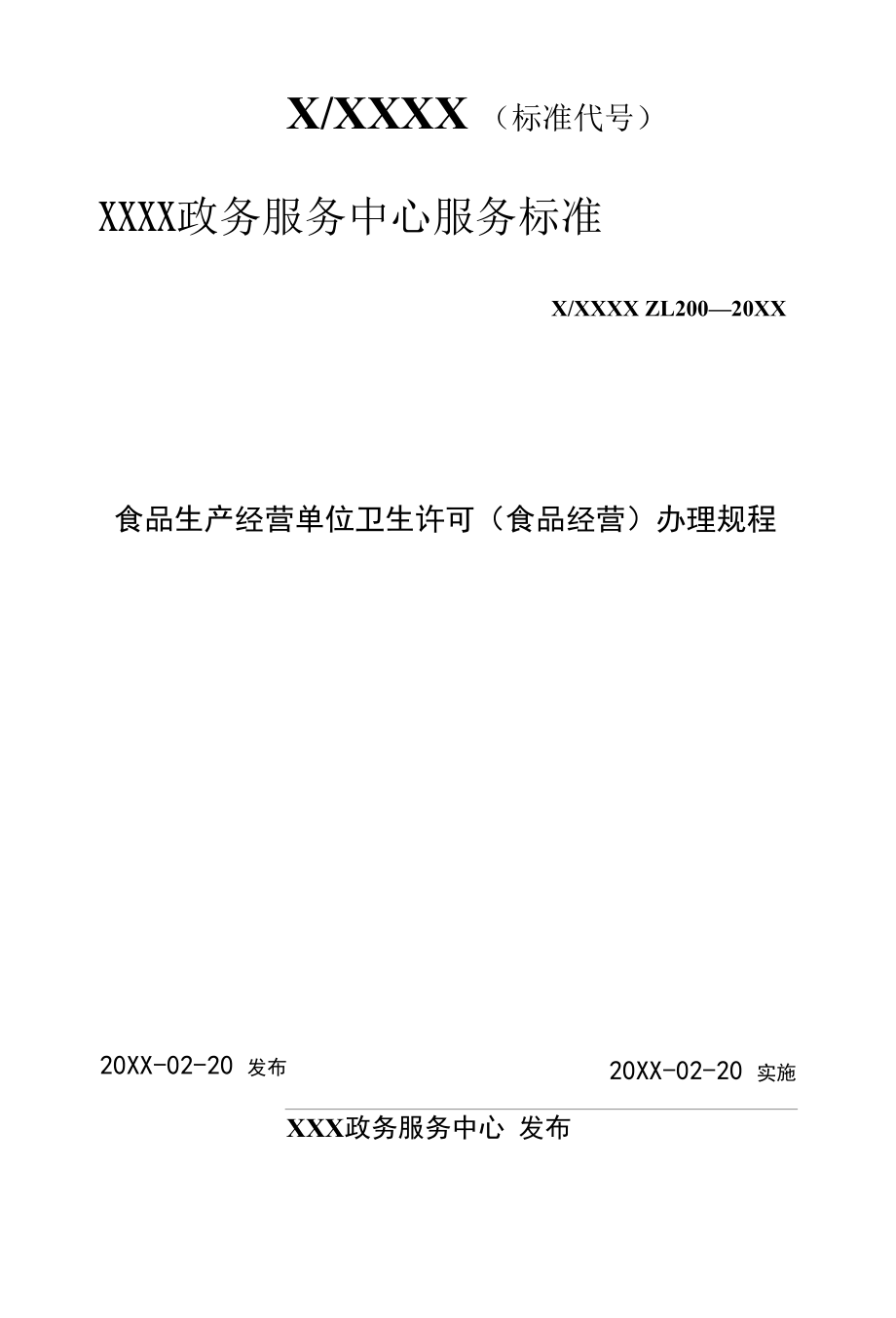 X/XXXX（标准代号）

XXXX政务服务中心服务标准

X/XXXX ZL200—20XX

食品生产经营单位卫生许可（食品经营）办理规程

20XX-02-20 发布

20XX-02-20 实施

XXX政务服务中心 发布